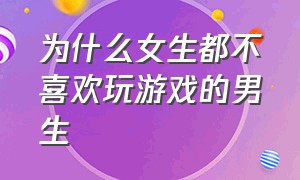 为什么女生都不喜欢玩游戏的男生